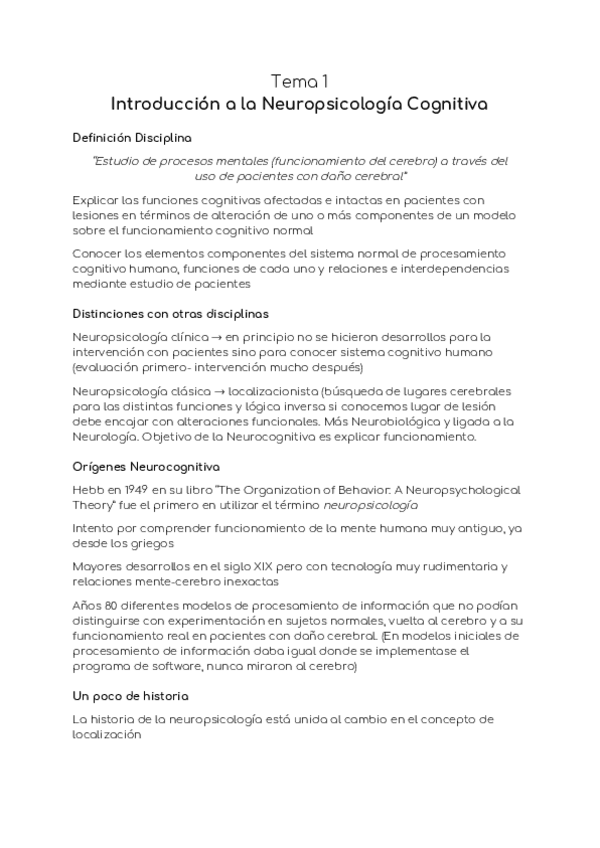 Tema 1
Introducción a la Neuropsicología Cognitiva

Definición Disciplina

"Estudio de procesos mentales (funcionamiento del cerebro) a través del uso de pacientes con daño cerebral"

Explicar las funciones cognitivas afectadas e intactas en pacientes con lesiones en términos de alteración de uno o más componentes de un modelo sobre el funcionamiento cognitivo normal

Conocer los elementos componentes del sistema normal de procesamiento cognitivo humano, funciones de cada uno y relaciones e interdependencias mediante estudio de pacientes

Distinciones con otras disciplinas

Neuropsicología clínica → en principio no se hicieron desarrollos para la intervención con pacientes sino para conocer sistema cognitivo humano (evaluación primero- intervención mucho después)

Neuropsicología clásica → localizacionista (búsqueda de lugares cerebrales para las distintas funciones y lógica inversa si conocemos lugar de lesión debe encajar con alteraciones funcionales. Más Neurobiológica y ligada a la Neurología. Objetivo de la Neurocognitiva es explicar funcionamiento.

Orígenes Neurocognitiva

Hebb en 1949 en su libro "The Organization of Behavior. A Neuropsychological Theory" fue el primero en utilizar el término neuropsicología

Intento por comprender funcionamiento de la mente humana muy antiguo, ya desde los griegos

Mayores desarrollos en el siglo XIX pero con tecnología muy rudimentaria y relaciones mente-cerebro inexactas

Años 80 diferentes modelos de procesamiento de información que no podían distinguirse con experimentación en sujetos normales, vuelta al cerebro y a su funcionamiento real en pacientes con daño cerebral. (En modelos iniciales de procesamiento de información daba igual donde se implementase el programa de software, nunca miraron al cerebro)

Un poco de historia

La historia de la neuropsicología está unida al cambio en el concepto de localización